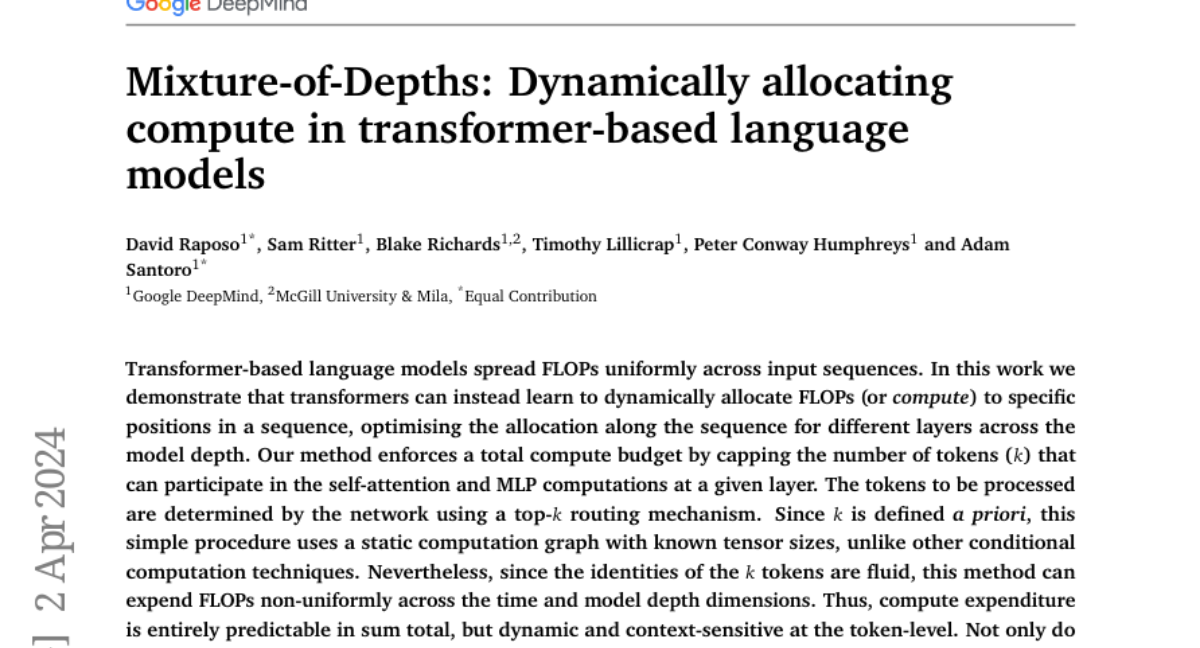 Google DeepMind

Mixture-of-Depths: Dynamically allocating compute in transformer-based language models

David Raposo$^{1*}$, Sam Ritter$^{1}$, Blake Richards$^{1,2}$, Timothy Lillicrap$^{1}$, Peter Conway Humphreys$^{1}$ and Adam Santoro$^{1*}$
$^{1}$Google DeepMind, $^{2}$McGill University & Mila, $^{*}$Equal Contribution

Transformer-based language models spread FLOPs uniformly across input sequences. In this work we demonstrate that transformers can instead learn to dynamically allocate FLOPs (or compute) to specific positions in a sequence, optimising the allocation along the sequence for different layers across the model depth. Our method enforces a total compute budget by capping the number of tokens ($k$) that can participate in the self-attention and MLP computations at a given layer. The tokens to be processed are determined by the network using a top-$k$ routing mechanism. Since $k$ is defined a priori, this simple procedure uses a static computation graph with known tensor sizes, unlike other conditional computation techniques. Nevertheless, since the identities of the $k$ tokens are fluid, this method can expend FLOPs non-uniformly across the time and model depth dimensions. Thus, compute expenditure is entirely predictable in sum total, but dynamic and context-sensitive at the token-level. Not only do

] 2 Apr 2024